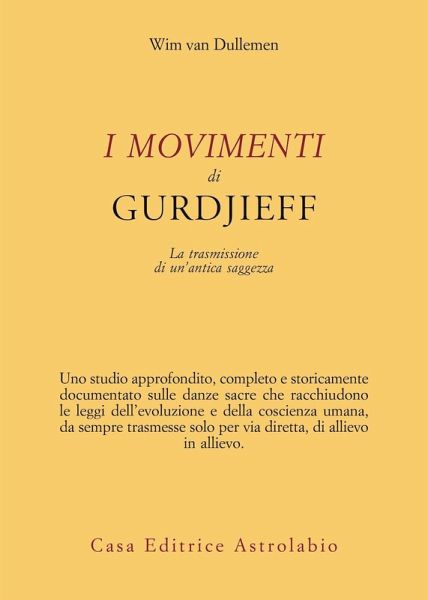 Wim van Dullemen

I MOVIMENTI
di
GURDJIEFF

La trasmissione
di un'antica saggezza

Uno studio approfondito, completo e storicamente documentato sulle danze sacre che racchiudono le leggi dell'evoluzione e della coscienza umana, da sempre trasmesse solo per via diretta, di allievo in allievo.

Casa Editrice Astrolabio